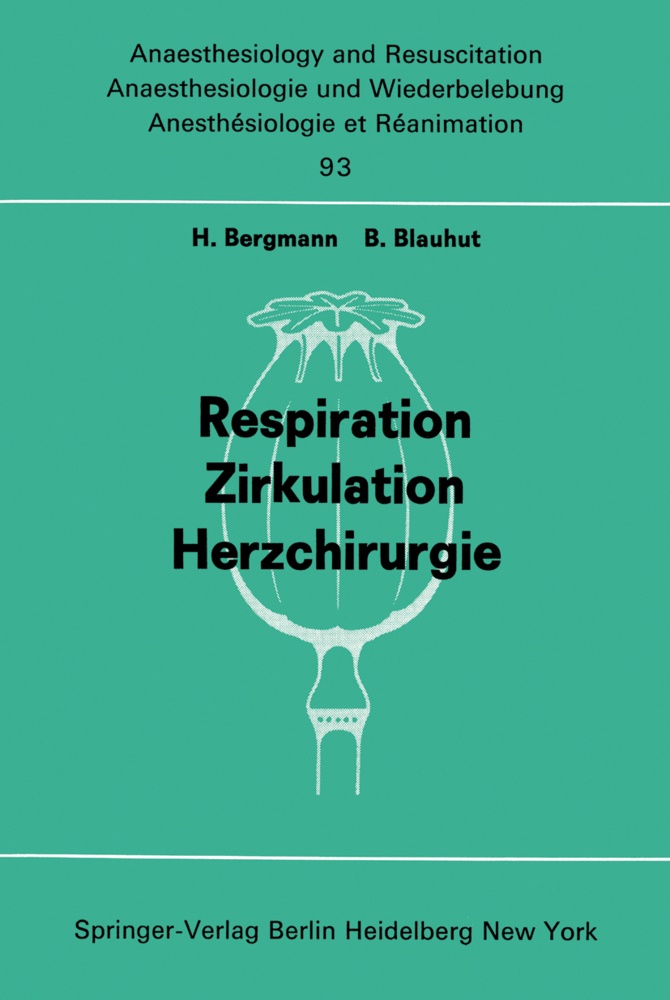 Anaesthesiology and Resuscitation
Anaesthesiologie und Wiederbelebung
Anesthésiologie et Réanimation
93

H. Bergmann B. Blauhut

Respiration
Zirkulation
Herzchirurgie

Springer-Verlag Berlin Heidelberg New York